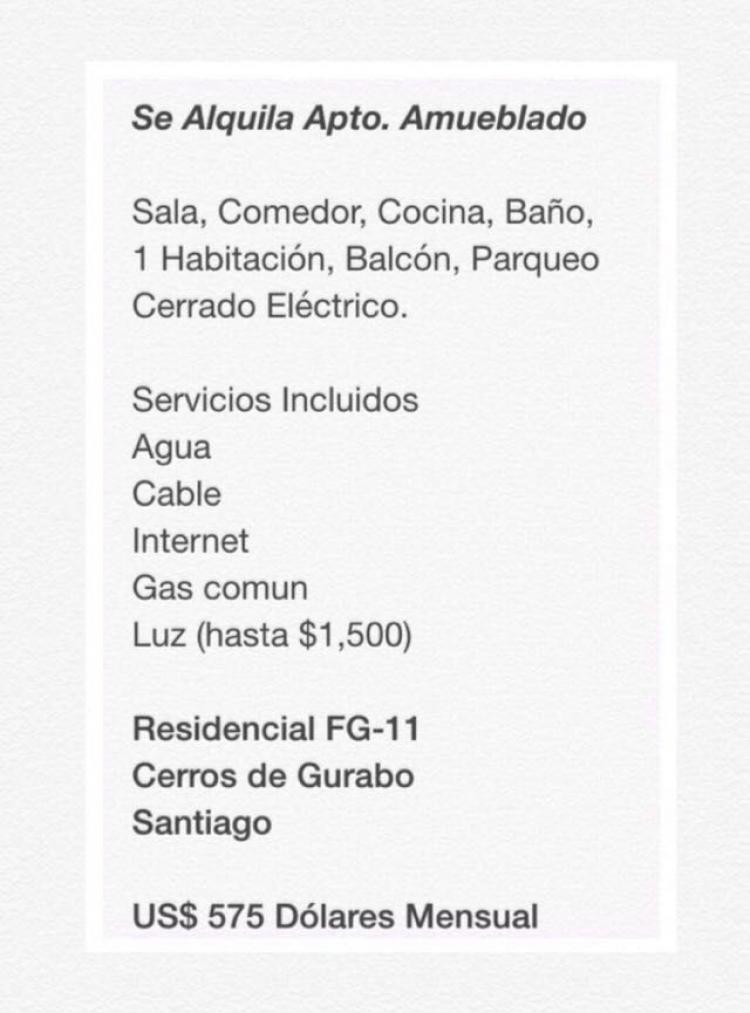 Se Alquila Apto. Amueblado

Sala, Comedor, Cocina, Baño, 1 Habitación, Balcón, Parqueo Cerrado Eléctrico.

Servicios Incluidos
Agua
Cable
Internet
Gas comun
Luz (hasta \$1,500)

Residencial FG-11
Cerros de Gurabo
Santiago

US\$ 575 Dólares Mensual